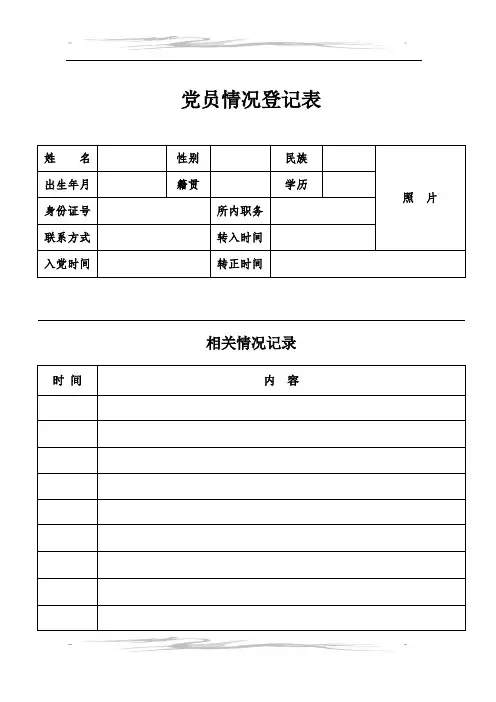 党员情况登记表

| 姓　名 | | 性别 | | 民族 | | 照　片 |
|---|---|---|---|---|---|---|
| 出生年月 | | 籍贯 | | 学历 | | |
| 身份证号 | | 所内职务 | | | | |
| 联系方式 | | 转入时间 | | | | |
| 入党时间 | | 转正时间 | | | | |

相关情况记录

| 时 间 | 内 容 |
|---|---|
| | |
| | |
| | |
| | |
| | |
| | |
| | |
| | |
| | |